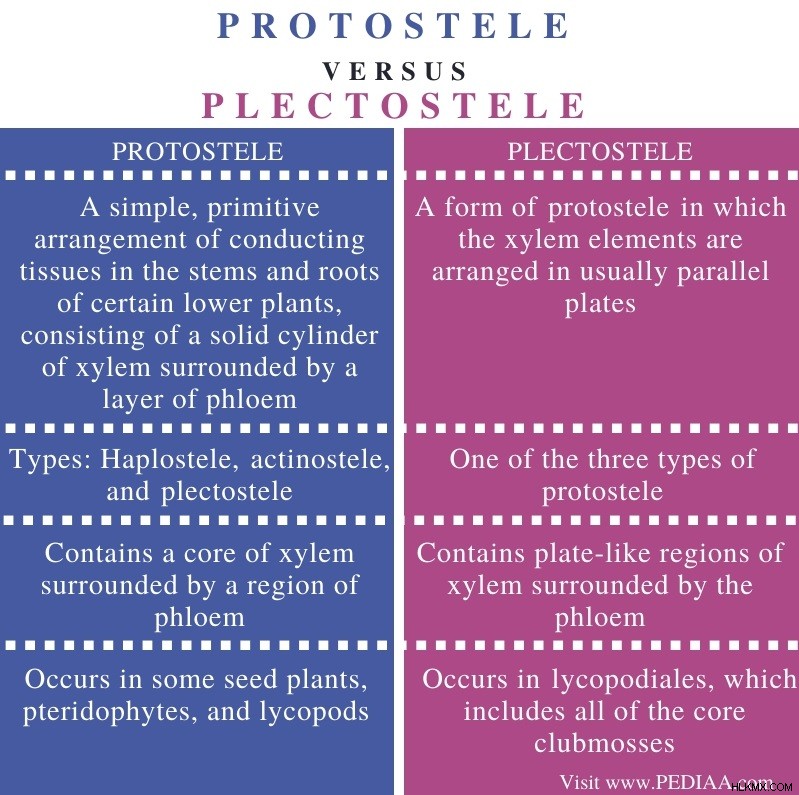 PROTOSTELE

VERSUS

PLECTOSTELE

| PROTOSTELE | PLECTOSTELE |
|---|---|
| A simple, primitive arrangement of conducting tissues in the stems and roots of certain lower plants, consisting of a solid cylinder of xylem surrounded by a layer of phloem | A form of protostele in which the xylem elements are arranged in usually parallel plates |
| Types: Haplostele, actinostele, and plectostele | One of the three types of protostele |
| Contains a core of xylem surrounded by a region of phloem | Contains plate-like regions of xylem surrounded by the phloem |
| Occurs in some seed plants, pteridophytes, and lycopods | Occurs in lycopodiales, which includes all of the core clubmosses |

Visit www.PEDIAA.com

HLKMX.COM